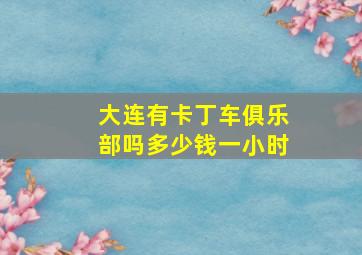 大连有卡丁车俱乐部吗多少钱一小时